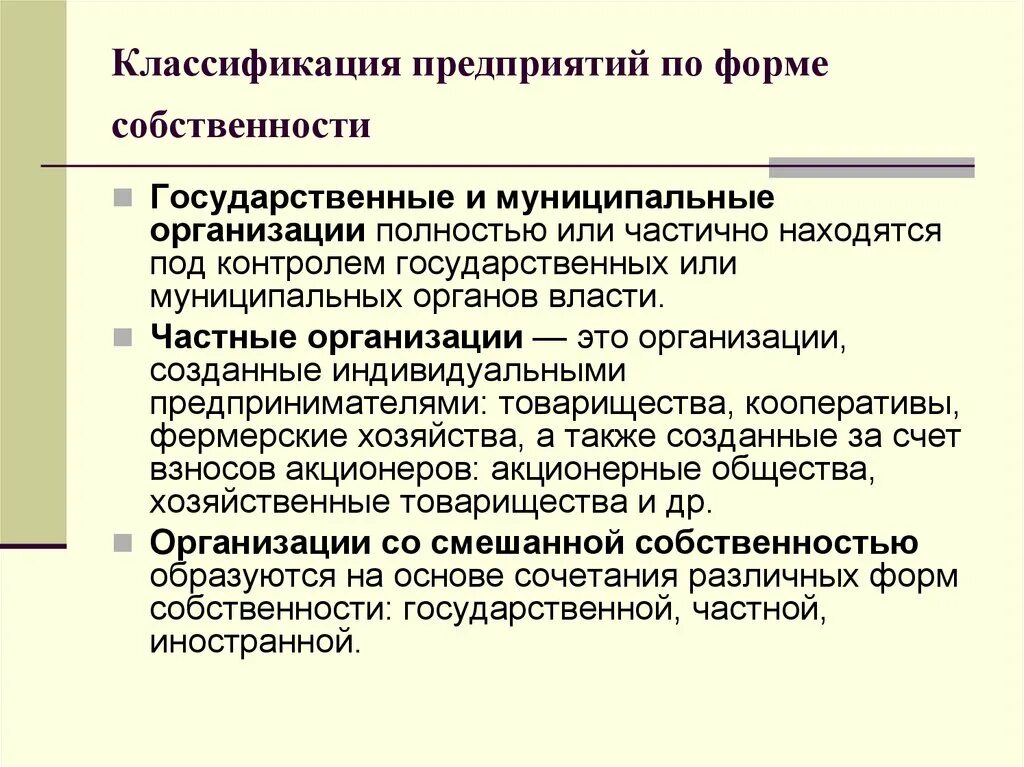 Классификация предприятий по форме собственности

Государственные и муниципальные организации полностью или частично находятся под контролем государственных или муниципальных органов власти.

Частные организации — это организации, созданные индивидуальными предпринимателями: товарищества, кооперативы, фермерские хозяйства, а также созданные за счет взносов акционеров: акционерные общества, хозяйственные товарищества и др.

Организации со смешанной собственностью образуются на основе сочетания различных форм собственности: государственной, частной, иностранной.